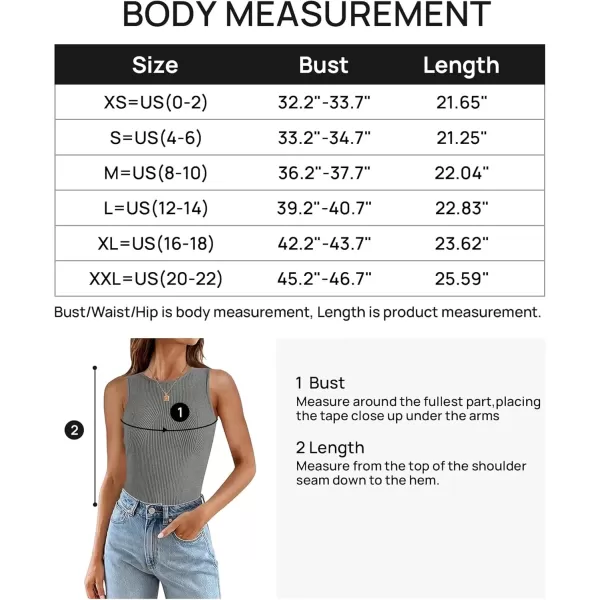 BODY MEASUREMENT

| Size | Bust | Length |
|---|---|---|
| XS=US(0-2) | 32.2"-33.7" | 21.65" |
| S=US(4-6) | 33.2"-34.7" | 21.25" |
| M=US(8-10) | 36.2"-37.7" | 22.04" |
| L=US(12-14) | 39.2"-40.7" | 22.83" |
| XL=US(16-18) | 42.2"-43.7" | 23.62" |
| XXL=US(20-22) | 45.2"-46.7" | 25.59" |

Bust/Waist/Hip is body measurement, Length is product measurement.

2

1

1 Bust
Measure around the fullest part,placing the tape close up under the arms

2 Length
Measure from the top of the shoulder seam down to the hem.